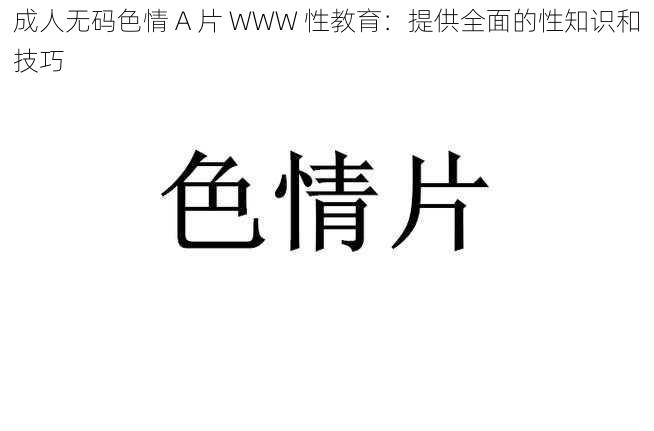 成人无码色情 A 片 WWW 性教育：提供全面的性知识和技巧

色情片